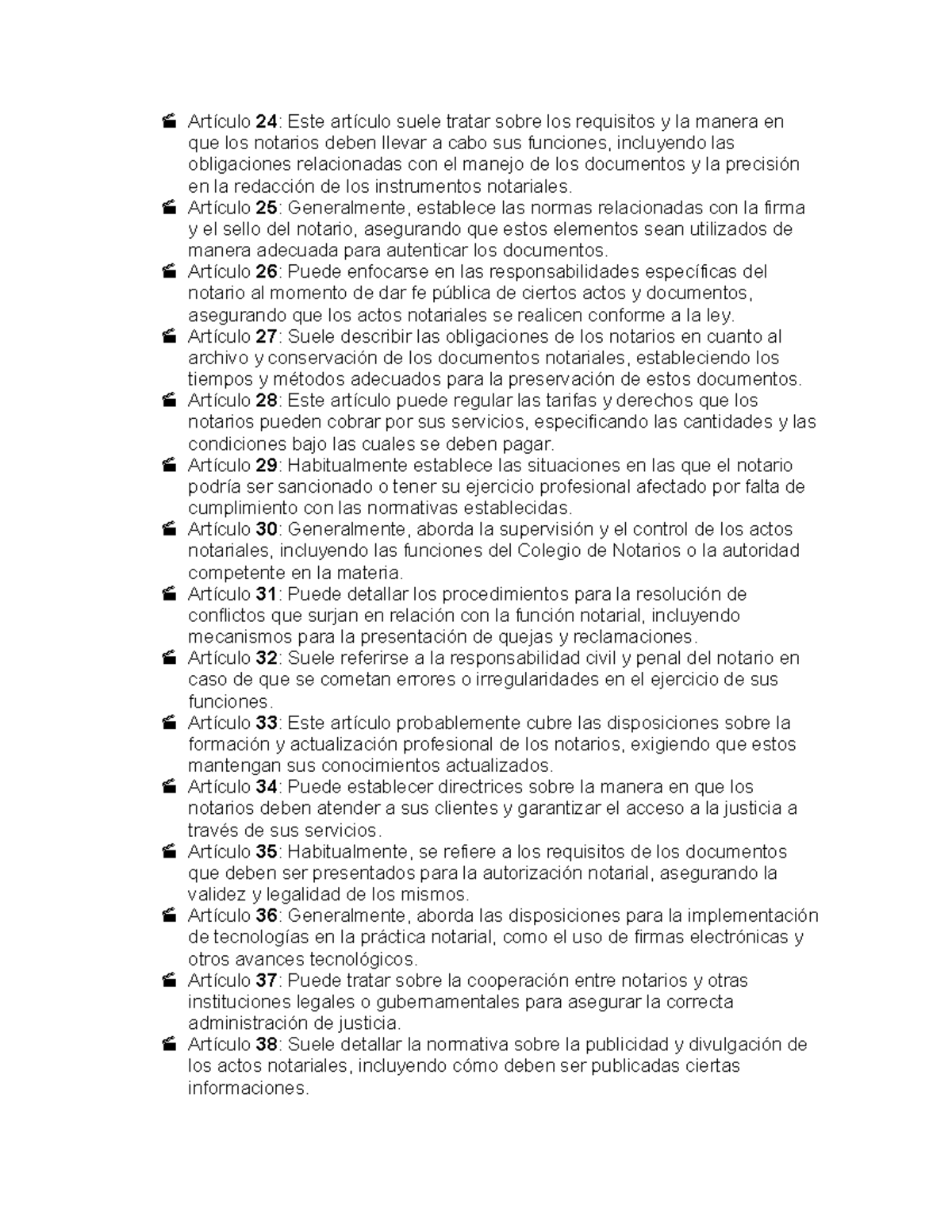 Artículo 24: Este artículo suele tratar sobre los requisitos y la manera en que los notarios deben llevar a cabo sus funciones, incluyendo las obligaciones relacionadas con el manejo de los documentos y la precisión en la redacción de los instrumentos notariales.

Artículo 25: Generalmente, establece las normas relacionadas con la firma y el sello del notario, asegurando que estos elementos sean utilizados de manera adecuada para autenticar los documentos.

Artículo 26: Puede enfocarse en las responsabilidades específicas del notario al momento de dar fe pública de ciertos actos y documentos, asegurando que los actos notariales se realicen conforme a la ley.

Artículo 27: Suele describir las obligaciones de los notarios en cuanto al archivo y conservación de los documentos notariales, estableciendo los tiempos y métodos adecuados para la preservación de estos documentos.

Artículo 28: Este artículo puede regular las tarifas y derechos que los notarios pueden cobrar por sus servicios, especificando las cantidades y las condiciones bajo las cuales se deben pagar.

Artículo 29: Habitualmente establece las situaciones en las que el notario podría ser sancionado o tener su ejercicio profesional afectado por falta de cumplimiento con las normativas establecidas.

Artículo 30: Generalmente, aborda la supervisión y el control de los actos notariales, incluyendo las funciones del Colegio de Notarios o la autoridad competente en la materia.

Artículo 31: Puede detallar los procedimientos para la resolución de conflictos que surjan en relación con la función notarial, incluyendo mecanismos para la presentación de quejas y reclamaciones.

Artículo 32: Suele referirse a la responsabilidad civil y penal del notario en caso de que se cometan errores o irregularidades en el ejercicio de sus funciones.

Artículo 33: Este artículo probablemente cubre las disposiciones sobre la formación y actualización profesional de los notarios, exigiendo que estos mantengan sus conocimientos actualizados.

Artículo 34: Puede establecer directrices sobre la manera en que los notarios deben atender a sus clientes y garantizar el acceso a la justicia a través de sus servicios.

Artículo 35: Habitualmente, se refiere a los requisitos de los documentos que deben ser presentados para la autorización notarial, asegurando la validez y legalidad de los mismos.

Artículo 36: Generalmente, aborda las disposiciones para la implementación de tecnologías en la práctica notarial, como el uso de firmas electrónicas y otros avances tecnológicos.

Artículo 37: Puede tratar sobre la cooperación entre notarios y otras instituciones legales o gubernamentales para asegurar la correcta administración de justicia.

Artículo 38: Suele detallar la normativa sobre la publicidad y divulgación de los actos notariales, incluyendo cómo deben ser publicadas ciertas informaciones.